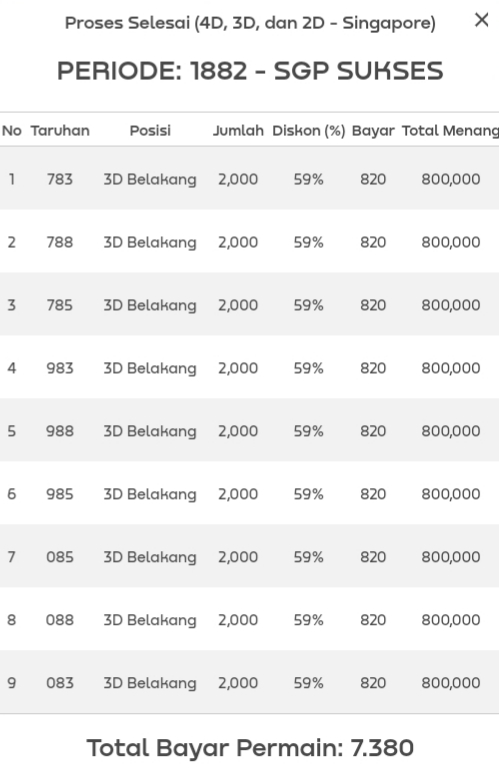 Proses Selesai (4D, 3D, dan 2D - Singapore) ×

PERIODE: 1882 - SGP SUKSES

| No | Taruhan | Posisi | Jumlah | Diskon (%) | Bayar | Total Menang |
|---|---|---|---|---|---|---|
| 1 | 783 | 3D Belakang | 2,000 | 59% | 820 | 800,000 |
| 2 | 788 | 3D Belakang | 2,000 | 59% | 820 | 800,000 |
| 3 | 785 | 3D Belakang | 2,000 | 59% | 820 | 800,000 |
| 4 | 983 | 3D Belakang | 2,000 | 59% | 820 | 800,000 |
| 5 | 988 | 3D Belakang | 2,000 | 59% | 820 | 800,000 |
| 6 | 985 | 3D Belakang | 2,000 | 59% | 820 | 800,000 |
| 7 | 085 | 3D Belakang | 2,000 | 59% | 820 | 800,000 |
| 8 | 088 | 3D Belakang | 2,000 | 59% | 820 | 800,000 |
| 9 | 083 | 3D Belakang | 2,000 | 59% | 820 | 800,000 |

Total Bayar Permain: 7.380